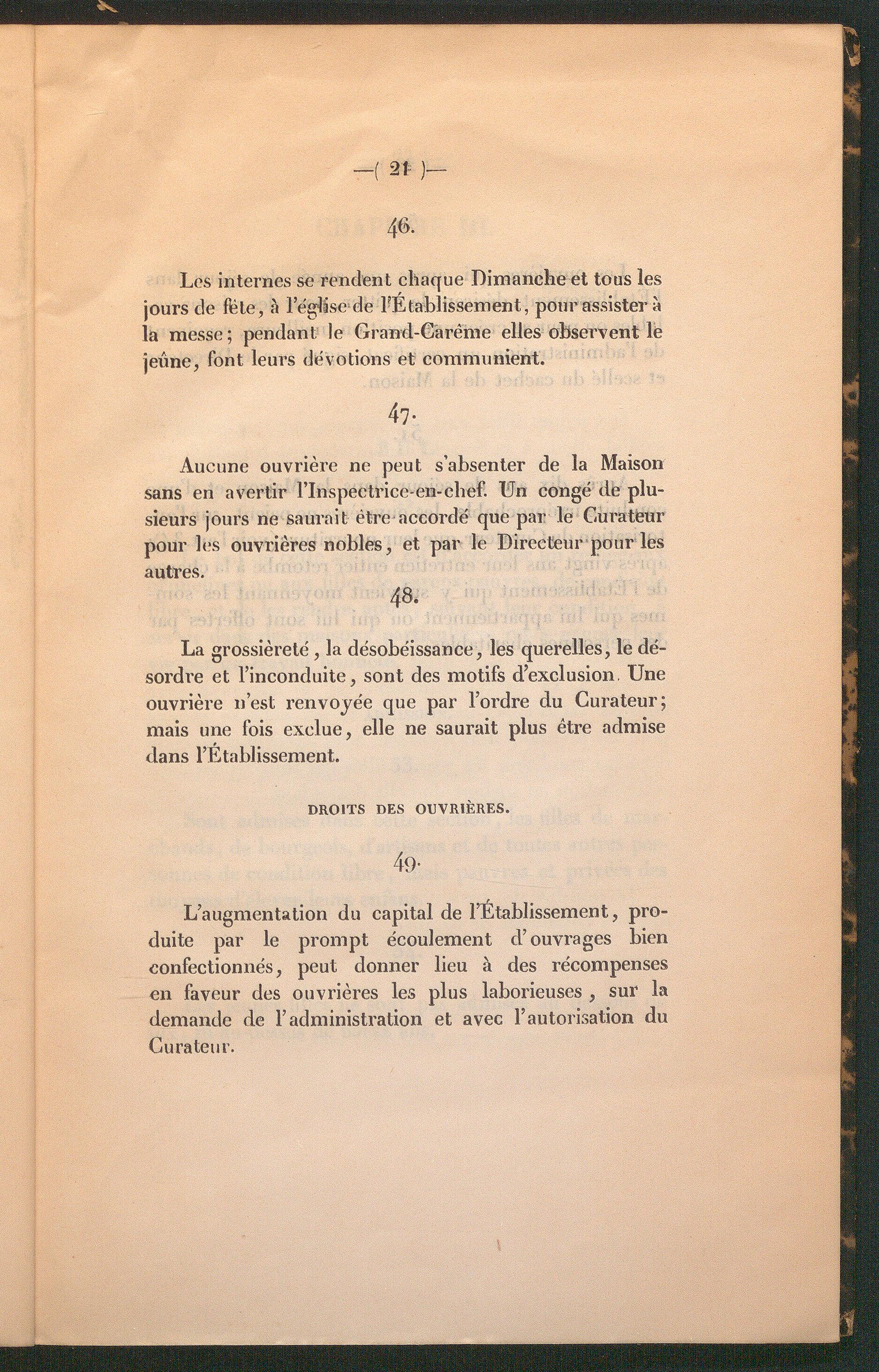 —( 21 )—

46.

Les internes se rendent chaque Dimanche et tous les jours de fête, à l'église de l'Établissement, pour assister à la messe; pendant le Grand-Carême elles observent le jeûne, font leurs dévotions et communient.

47.

Aucune ouvrière ne peut s'absenter de la Maison sans en avertir l'Inspectrice-en-chef. Un congé de plusieurs jours ne saurait être accordé que par le Curateur pour les ouvrières nobles, et par le Directeur pour les autres.

48.

La grossièreté, la désobéissance, les querelles, le désordre et l'inconduite, sont des motifs d'exclusion. Une ouvrière n'est renvoyée que par l'ordre du Curateur; mais une fois exclue, elle ne saurait plus être admise dans l'Établissement.

DROITS DES OUVRIÈRES.

49.

L'augmentation du capital de l'Établissement, produite par le prompt écoulement d'ouvrages bien confectionnés, peut donner lieu à des récompenses en faveur des ouvrières les plus laborieuses, sur la demande de l'administration et avec l'autorisation du Curateur.